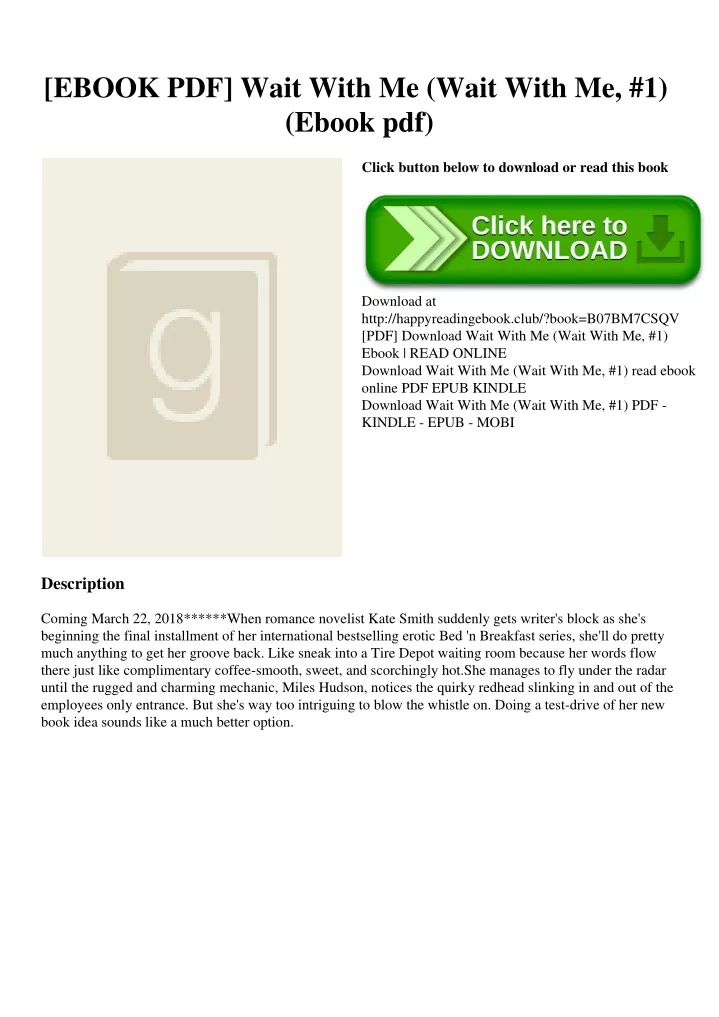 [EBOOK PDF] Wait With Me (Wait With Me, #1) (Ebook pdf)

g

Click button below to download or read this book

Click here to DOWNLOAD

Download at http://happyreadingebook.club/?book=B07BM7CSQV
[PDF] Download Wait With Me (Wait With Me, #1) Ebook | READ ONLINE
Download Wait With Me (Wait With Me, #1) read ebook online PDF EPUB KINDLE
Download Wait With Me (Wait With Me, #1) PDF - KINDLE - EPUB - MOBI

Description

Coming March 22, 2018******When romance novelist Kate Smith suddenly gets writer's block as she's beginning the final installment of her international bestselling erotic Bed 'n Breakfast series, she'll do pretty much anything to get her groove back. Like sneak into a Tire Depot waiting room because her words flow there just like complimentary coffee-smooth, sweet, and scorchingly hot.She manages to fly under the radar until the rugged and charming mechanic, Miles Hudson, notices the quirky redhead slinking in and out of the employees only entrance. But she's way too intriguing to blow the whistle on. Doing a test-drive of her new book idea sounds like a much better option.